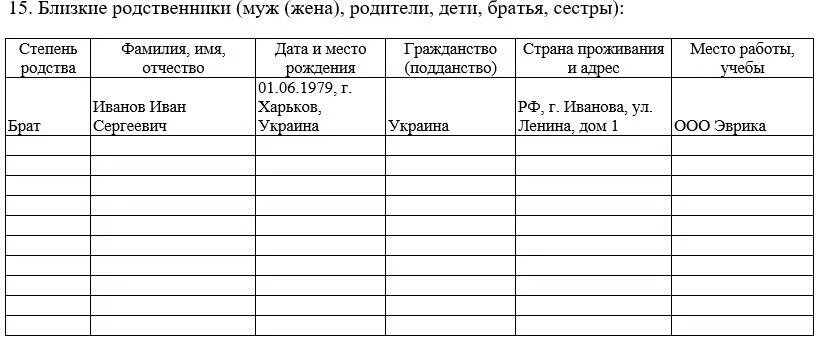 15. Близкие родственники (муж (жена), родители, дети, братья, сестры):

| Степень родства | Фамилия, имя, отчество | Дата и место рождения | Гражданство (подданство) | Страна проживания и адрес | Место работы, учебы |
|---|---|---|---|---|---|
| Брат | Иванов Иван Сергеевич | 01.06.1979, г. Харьков, Украина | Украина | РФ, г. Иванова, ул. Ленина, дом 1 | ООО Эврика |
| | | | | | |
| | | | | | |
| | | | | | |
| | | | | | |
| | | | | | |
| | | | | | |
| | | | | | |
| | | | | | |
| | | | | | |
| | | | | | |